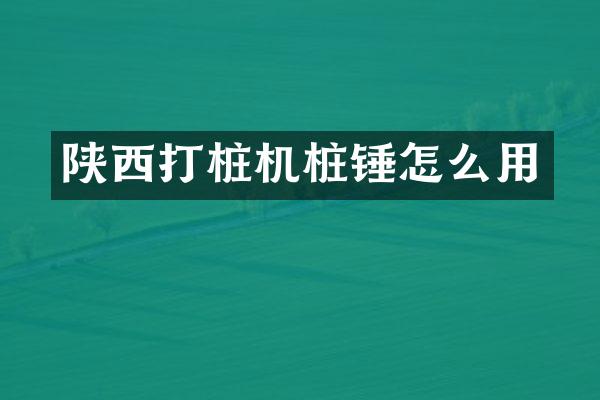 陕西打桩机桩锤怎么用